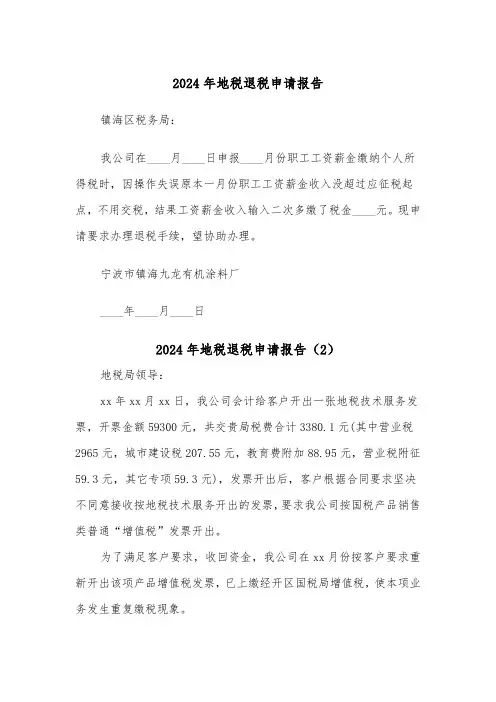 2024年地税退税申请报告

镇海区税务局：

我公司在____月____日申报____月份职工工资薪金缴纳个人所得税时，因操作失误原本一月份职工工资薪金收入没超过应征税起点，不用交税，结果工资薪金收入输入二次多缴了税金____元。现申请要求办理退税手续，望协助办理。

宁波市镇海九龙有机涂料厂

____年____月____日

2024年地税退税申请报告（2）

地税局领导：

xx年xx月xx日，我公司会计给客户开出一张地税技术服务发票，开票金额59300元，共交贵局税费合计3380.1元(其中营业税2965元，城市建设税207.55元，教育费附加88.95元，营业税附征59.3元，其它专项59.3元)，发票开出后，客户根据合同要求坚决不同意接收按地税技术服务开出的发票，要求我公司按国税产品销售类普通“增值税”发票开出。

为了满足客户要求，收回资金，我公司在xx月份按客户要求重新开出该项产品增值税发票，已上缴经开区国税局增值税，使本项业务发生重复缴税现象。